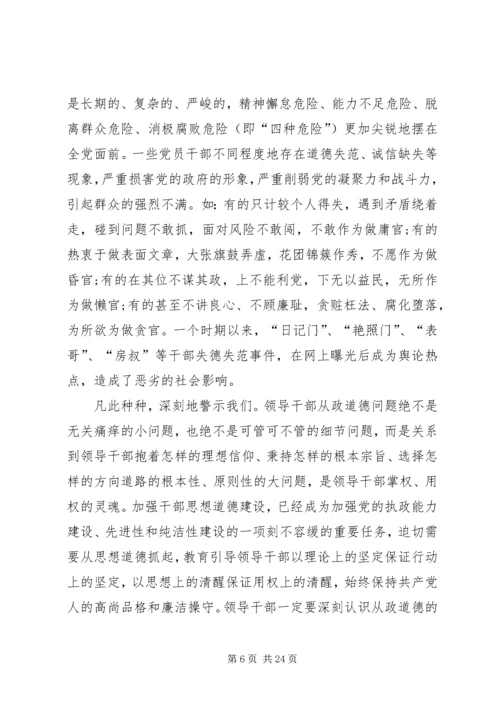 是长期的、复杂的、严峻的，精神懈怠危险、能力不足危险、脱离群众危险、消极腐败危险（即“四种危险”）更加尖锐地摆在全党面前。一些党员干部不同程度地存在道德失范、诚信缺失等现象，严重损害党的政府的形象，严重削弱党的凝聚力和战斗力，引起群众的强烈不满。如：有的只计较个人得失，遇到矛盾绕着走，碰到问题不敢抓，面对风险不敢闯，不敢作为做庸官；有的热衷于做表面文章，大张旗鼓弄虚，花团锦簇作秀，不愿作为做昏官；有的在其位不谋其政，上不能利党，下无以益民，无所作为做懒官；有的甚至不讲良心、不顾廉耻，贪赃枉法、腐化堕落，为所欲为做贪官。一个时期以来，“日记门”、“艳照门”、“表哥”、“房叔”等干部失德失范事件，在网上曝光后成为舆论热点，造成了恶劣的社会影响。

凡此种种，深刻地警示我们。领导干部从政道德问题绝不是无关痛痒的小问题，也绝不是可管可不管的细节问题，而是关系到领导干部抱着怎样的理想信仰、秉持怎样的根本宗旨、选择怎样的方向道路的根本性、原则性的大问题，是领导干部掌权、用权的灵魂。加强干部思想道德建设，已经成为加强党的执政能力建设、先进性和纯洁性建设的一项刻不容缓的重要任务，迫切需要从思想道德抓起，教育引导领导干部以理论上的坚定保证行动上的坚定，以思想上的清醒保证用权上的清醒，始终保持共产党人的高尚品格和廉洁操守。领导干部一定要深刻认识从政道德的

第 6 页 共 24 页